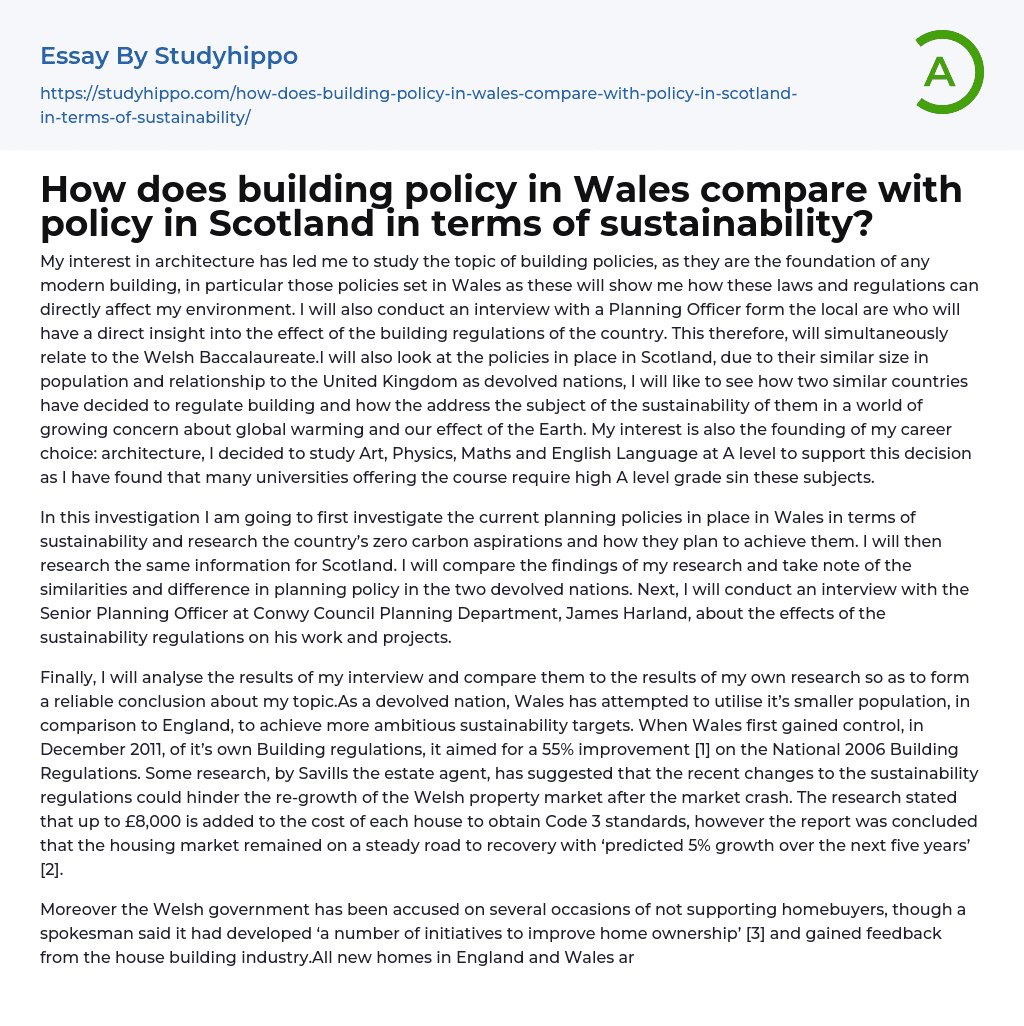 Essay By Studyhippo

https://studyhippo.com/how-does-building-policy-in-wales-compare-with-policy-in-scotland-in-terms-of-sustainability/

A

How does building policy in Wales compare with policy in Scotland in terms of sustainability?

My interest in architecture has led me to study the topic of building policies, as they are the foundation of any modern building, in particular those policies set in Wales as these will show me how these laws and regulations can directly affect my environment. I will also conduct an interview with a Planning Officer form the local are who will have a direct insight into the effect of the building regulations of the country. This therefore, will simultaneously relate to the Welsh Baccalaureate.I will also look at the policies in place in Scotland, due to their similar size in population and relationship to the United Kingdom as devolved nations, I will like to see how two similar countries have decided to regulate building and how the address the subject of the sustainability of them in a world of growing concern about global warming and our effect of the Earth. My interest is also the founding of my career choice: architecture, I decided to study Art, Physics, Maths and English Language at A level to support this decision as I have found that many universities offering the course require high A level grade sin these subjects.

In this investigation I am going to first investigate the current planning policies in place in Wales in terms of sustainability and research the country's zero carbon aspirations and how they plan to achieve them. I will then research the same information for Scotland. I will compare the findings of my research and take note of the similarities and difference in planning policy in the two devolved nations. Next, I will conduct an interview with the Senior Planning Officer at Conwy Council Planning Department, James Harland, about the effects of the sustainability regulations on his work and projects.

Finally, I will analyse the results of my interview and compare them to the results of my own research so as to form a reliable conclusion about my topic.As a devolved nation, Wales has attempted to utilise it's smaller population, in comparison to England, to achieve more ambitious sustainability targets. When Wales first gained control, in December 2011, of it's own Building regulations, it aimed for a 55% improvement [1] on the National 2006 Building Regulations. Some research, by Savills the estate agent, has suggested that the recent changes to the sustainability regulations could hinder the re-growth of the Welsh property market after the market crash. The research stated that up to £8,000 is added to the cost of each house to obtain Code 3 standards, however the report was concluded that the housing market remained on a steady road to recovery with 'predicted 5% growth over the next five years' [2].

Moreover the Welsh government has been accused on several occasions of not supporting homebuyers, though a spokesman said it had developed 'a number of initiatives to improve home ownership' [3] and gained feedback from the house building industry.All new homes in England and Wales ar